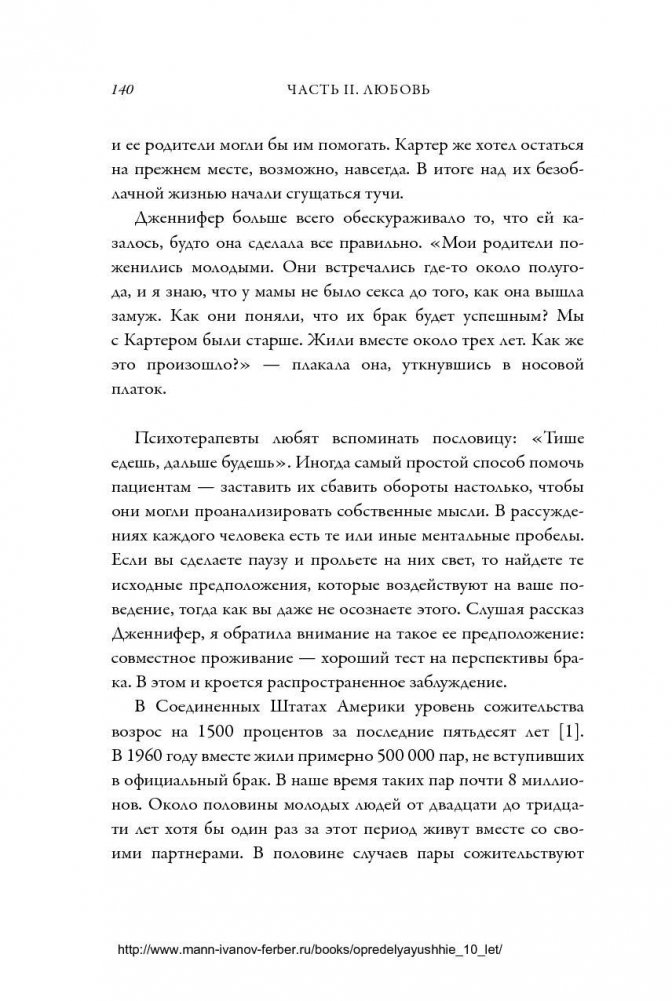 140 ЧАСТЬ II. ЛЮБОВЬ

и ее родители могли бы им помогать. Картер же хотел остаться на прежнем месте, возможно, навсегда. В итоге над их безоблачной жизнью начали сгущаться тучи.

Дженнифер больше всего обескураживало то, что ей казалось, будто она сделала все правильно. «Мои родители поженились молодыми. Они встречались где-то около полугода, и я знаю, что у мамы не было секса до того, как она вышла замуж. Как они поняли, что их брак будет успешным? Мы с Картером были старше. Жили вместе около трех лет. Как же это произошло?» — плакала она, уткнувшись в носовой платок.

Психотерапевты любят вспоминать пословицу: «Тише едешь, дальше будешь». Иногда самый простой способ помочь пациентам — заставить их сбавить обороты настолько, чтобы они могли проанализировать собственные мысли. В рассуждениях каждого человека есть те или иные ментальные пробелы. Если вы сделаете паузу и прольете на них свет, то найдете те исходные предположения, которые воздействуют на ваше поведение, тогда как вы даже не осознаете этого. Слушая рассказ Дженнифер, я обратила внимание на такое ее предположение: совместное проживание — хороший тест на перспективы брака. В этом и кроется распространенное заблуждение.

В Соединенных Штатах Америки уровень сожительства возрос на 1500 процентов за последние пятьдесят лет [1]. В 1960 году вместе жили примерно 500 000 пар, не вступивших в официальный брак. В наше время таких пар почти 8 миллионов. Около половины молодых людей от двадцати до тридцати лет хотя бы один раз за этот период живут вместе со своими партнерами. В половине случаев пары сожительствуют

http://www.mann-ivanov-ferber.ru/books/opredelyayushhie_10_let/